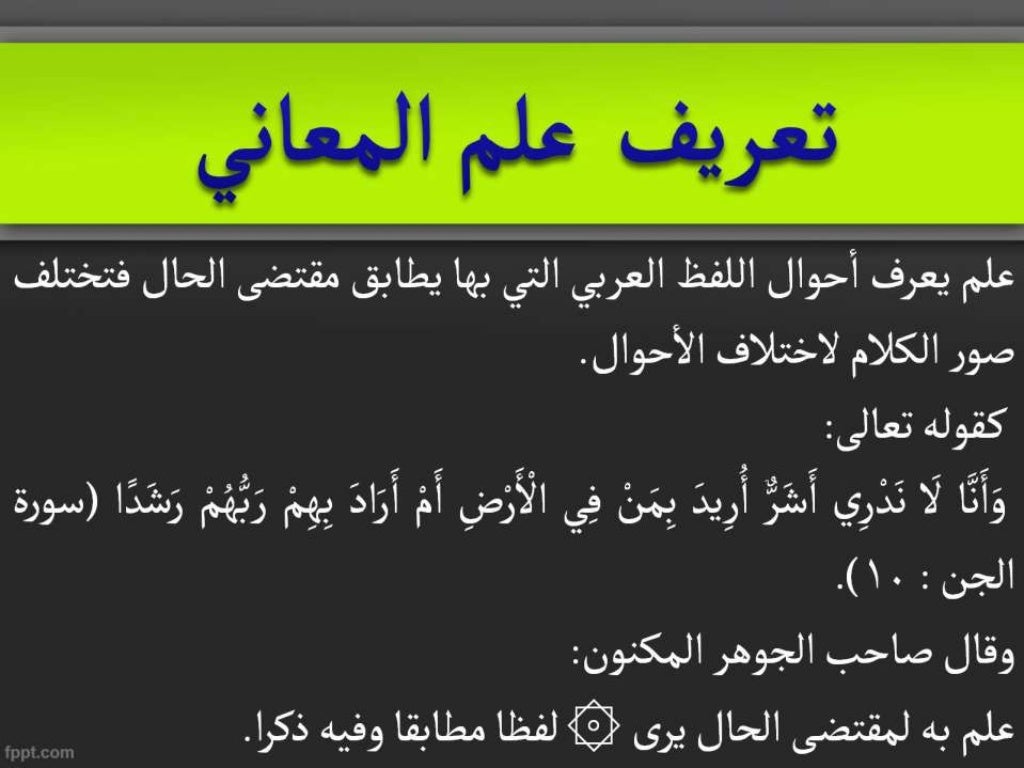 تعريف علم المعاني

علم يعرف أحوال اللفظ العربي التي بها يطابق مقتضى الحال فتختلف صور الكلام لاختلاف الأحوال.

كقوله تعالى:

وَأَنَّا لَا نَدْرِي أَشَرٌّ أُرِيدَ بِمَنْ فِي الْأَرْضِ أَمْ أَرَادَ بِهِمْ رَبُّهُمْ رَشَدًا (سورة الجن : ١٠).

وقال صاحب الجوهر المكنون:

علم به لمقتضى الحال يرى ۞ لفظا مطابقا وفيه ذكرا.

fppt.com